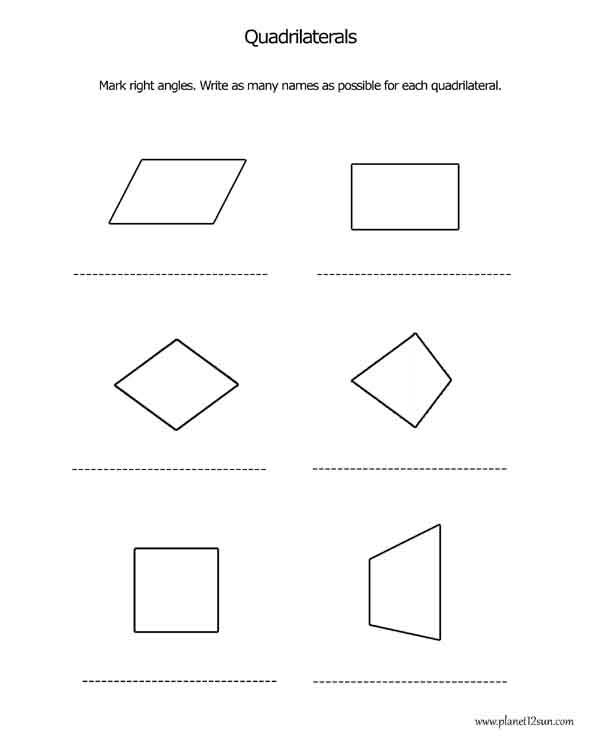 Quadrilaterals

Mark right angles. Write as many names as possible for each quadrilateral.

www.planet12sun.com